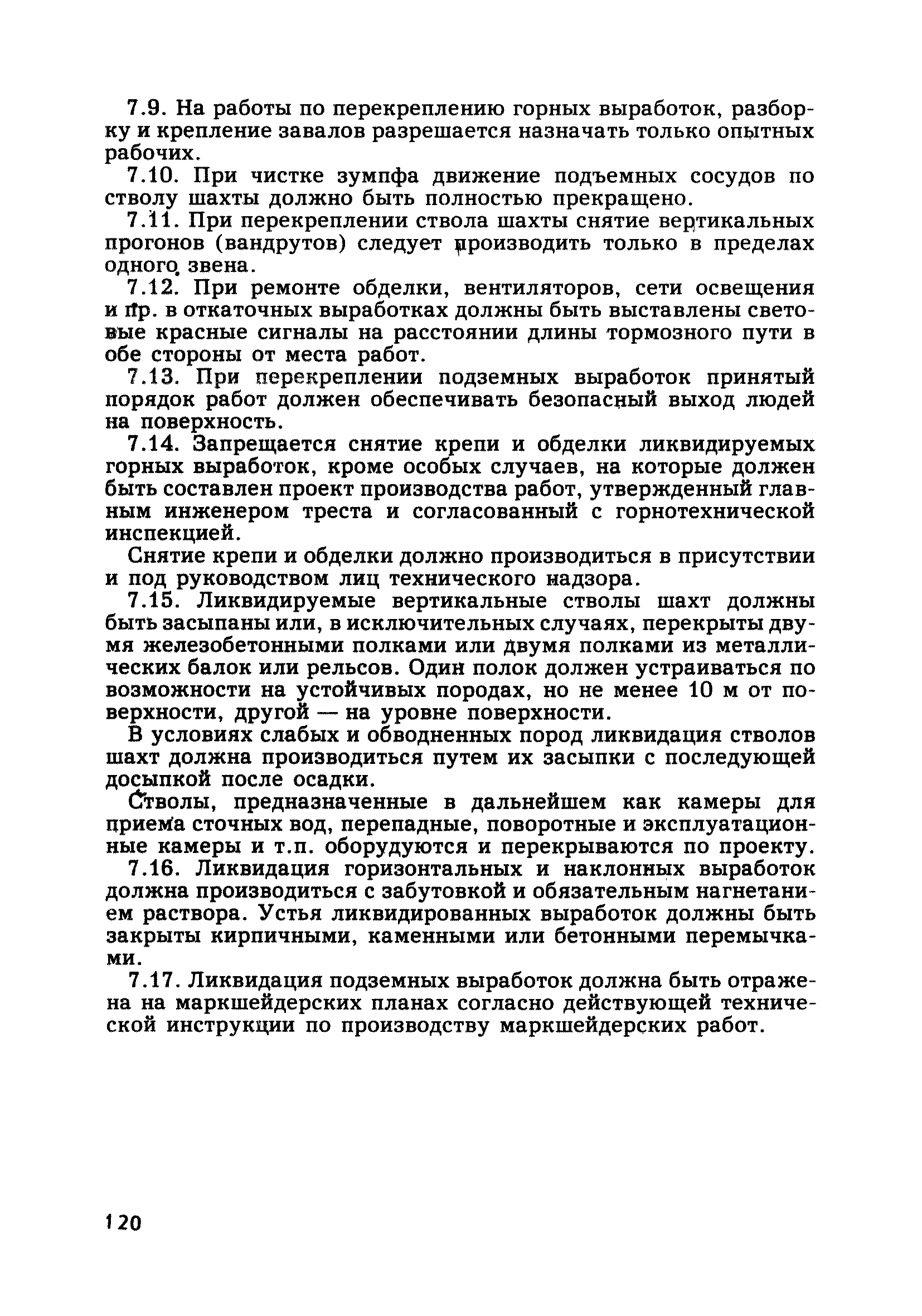 7.9. На работы по перекреплению горных выработок, разборку и крепление завалов разрешается назначать только опытных рабочих.

7.10. При чистке зумпфа движение подъемных сосудов по стволу шахты должно быть полностью прекращено.

7.11. При перекреплении ствола шахты снятие вертикальных прогонов (вандрутов) следует производить только в пределах одного звена.

7.12. При ремонте обделки, вентиляторов, сети освещения и пр. в откаточных выработках должны быть выставлены световые красные сигналы на расстоянии длины тормозного пути в обе стороны от места работ.

7.13. При перекреплении подземных выработок принятый порядок работ должен обеспечивать безопасный выход людей на поверхность.

7.14. Запрещается снятие крепи и обделки ликвидируемых горных выработок, кроме особых случаев, на которые должен быть составлен проект производства работ, утвержденный главным инженером треста и согласованный с горнотехнической инспекцией.

Снятие крепи и обделки должно производиться в присутствии и под руководством лиц технического надзора.

7.15. Ликвидируемые вертикальные стволы шахт должны быть засыпаны или, в исключительных случаях, перекрыты двумя железобетонными полками или двумя полками из металлических балок или рельсов. Один полок должен устраиваться по возможности на устойчивых породах, но не менее 10 м от поверхности, другой — на уровне поверхности.

В условиях слабых и обводненных пород ликвидация стволов шахт должна производиться путем их засыпки с последующей досыпкой после осадки.

Стволы, предназначенные в дальнейшем как камеры для приема сточных вод, перепадные, поворотные и эксплуатационные камеры и т.п. оборудуются и перекрываются по проекту.

7.16. Ликвидация горизонтальных и наклонных выработок должна производиться с забутовкой и обязательным нагнетанием раствора. Устья ликвидированных выработок должны быть закрыты кирпичными, каменными или бетонными перемычками.

7.17. Ликвидация подземных выработок должна быть отражена на маркшейдерских планах согласно действующей технической инструкции по производству маркшейдерских работ.

120